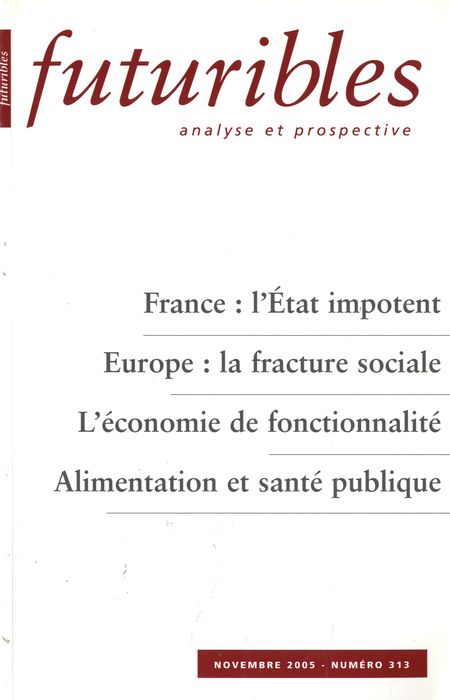 futuribles

futuribles

analyse et prospective

France : l'État impotent

Europe : la fracture sociale

L'économie de fonctionnalité

Alimentation et santé publique

NOVEMBRE 2005 - NUMÉRO 313